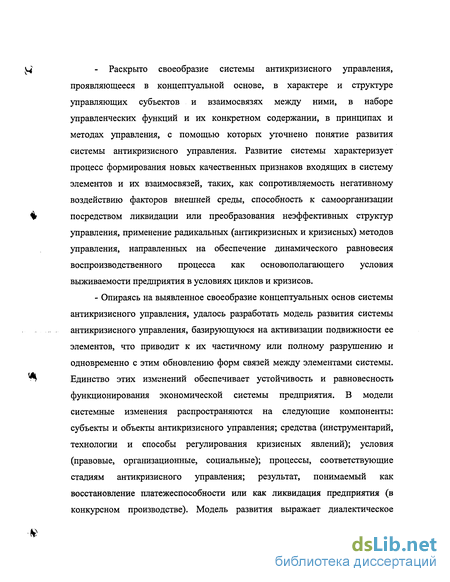 - Раскрыто своеобразие системы антикризисного управления, проявляющееся в концептуальной основе, в характере и структуре управляющих субъектов и взаимосвязях между ними, в наборе управленческих функций и их конкретном содержании, в принципах и методах управления, с помощью которых уточнено понятие развития системы антикризисного управления. Развитие системы характеризует процесс формирования новых качественных признаков входящих в систему элементов и их взаимосвязей, таких, как сопротивляемость негативному воздействию факторов внешней среды, способность к самоорганизации посредством ликвидации или преобразования неэффективных структур управления, применение радикальных (антикризисных и кризисных) методов управления, направленных на обеспечение динамического равновесия воспроизводственного процесса как основополагающего условия выживаемости предприятия в условиях циклов и кризисов.

- Опираясь на выявленное своеобразие концептуальных основ системы антикризисного управления, удалось разработать модель развития системы антикризисного управления, базирующуюся на активизации подвижности ее элементов, что приводит к их частичному или полному разрушению и одновременно с этим обновлению форм связей между элементами системы. Единство этих изменений обеспечивает устойчивость и равновесность функционирования экономической системы предприятия. В модели системные изменения распространяются на следующие компоненты: субъекты и объекты антикризисного управления; средства (инструментарий, технологии и способы регулирования кризисных явлений); условия (правовые, организационные, социальные); процессы, соответствующие стадиям антикризисного управления; результат, понимаемый как восстановление платежеспособности или как ликвидация предприятия (в конкурсном производстве). Модель развития выражает диалектическое

dsLib.net
библиотека диссертаций